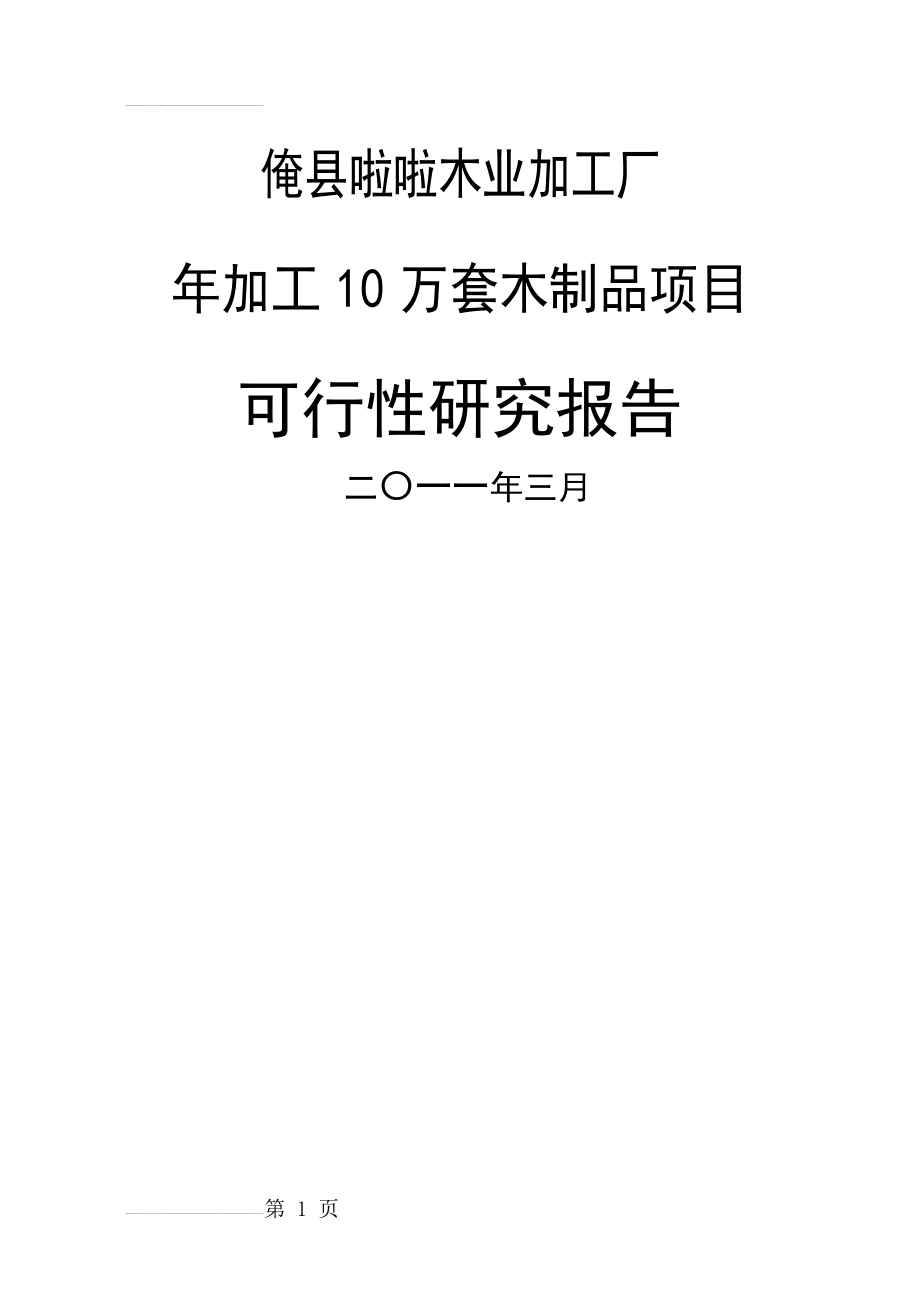 俺县啦啦木业加工厂

年加工10万套木制品项目

可行性研究报告

二〇一一年三月

第 1 页